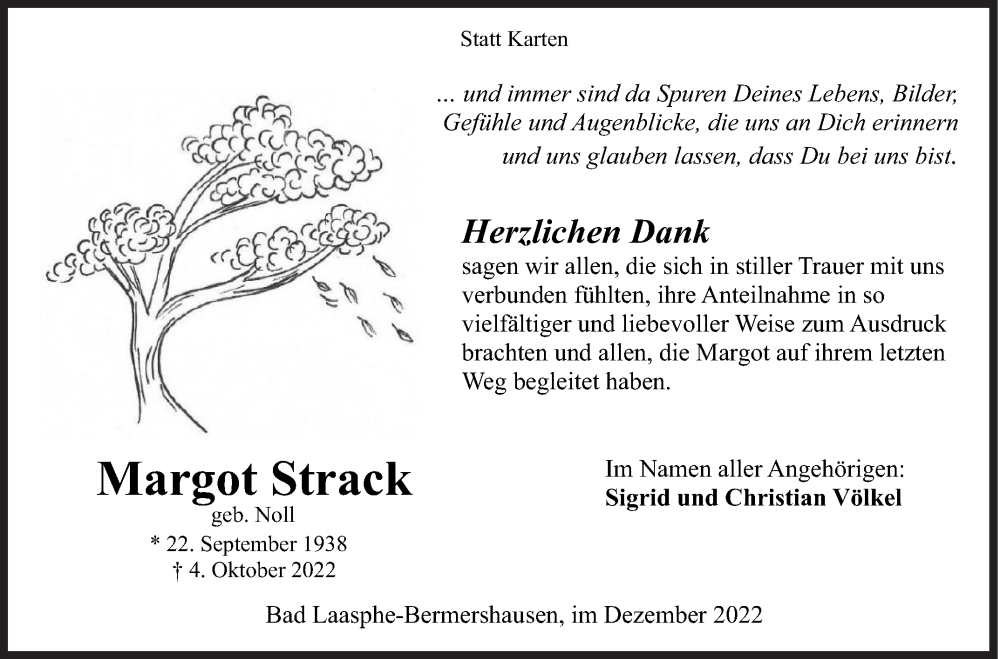 Statt Karten

... und immer sind da Spuren Deines Lebens, Bilder, Gefühle und Augenblicke, die uns an Dich erinnern und uns glauben lassen, dass Du bei uns bist.

Herzlichen Dank
sagen wir allen, die sich in stiller Trauer mit uns verbunden fühlten, ihre Anteilnahme in so vielfältiger und liebevoller Weise zum Ausdruck brachten und allen, die Margot auf ihrem letzten Weg begleitet haben.

Margot Strack
geb. Noll
* 22. September 1938
† 4. Oktober 2022

Im Namen aller Angehörigen:
Sigrid und Christian Völkel

Bad Laasphe-Bermershausen, im Dezember 2022